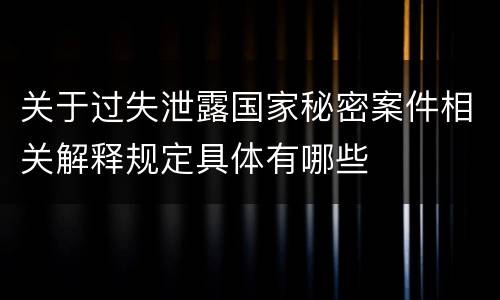 关于过失泄露国家秘密案件相关解释规定具体有哪些